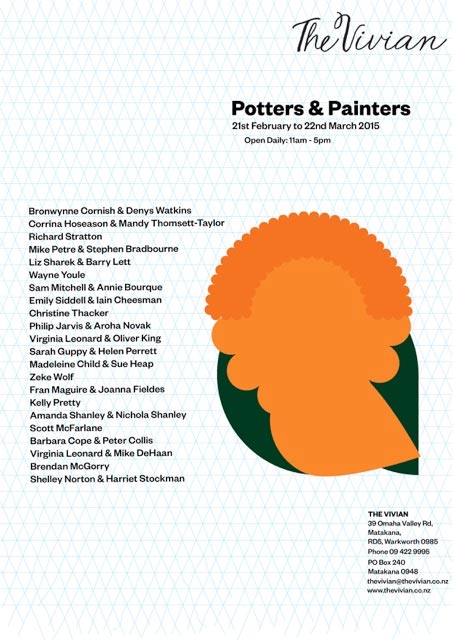 The Vivian

Potters & Painters
21st February to 22nd March 2015
Open Daily: 11am - 5pm

Bronwynne Cornish & Denys Watkins
Corrina Hoseason & Mandy Thomsett-Taylor
Richard Stratton
Mike Petre & Stephen Bradbourne
Liz Sharek & Barry Lett
Wayne Youle
Sam Mitchell & Annie Bourque
Emily Siddell & Iain Cheesman
Christine Thacker
Philip Jarvis & Aroha Novak
Virginia Leonard & Oliver King
Sarah Guppy & Helen Perrett
Madeleine Child & Sue Heap
Zeke Wolf
Fran Maguire & Joanna Fieldes
Kelly Pretty
Amanda Shanley & Nichola Shanley
Scott McFarlane
Barbara Cope & Peter Collis
Virginia Leonard & Mike DeHaan
Brendan McGorry
Shelley Norton & Harriet Stockman

THE VIVIAN
39 Omaha Valley Rd,
Matakana,
RD5, Warkworth 0985
Phone 09 422 9995
PO Box 240
Matakana 0948
thevivian@thevivian.co.nz
www.thevivian.co.nz